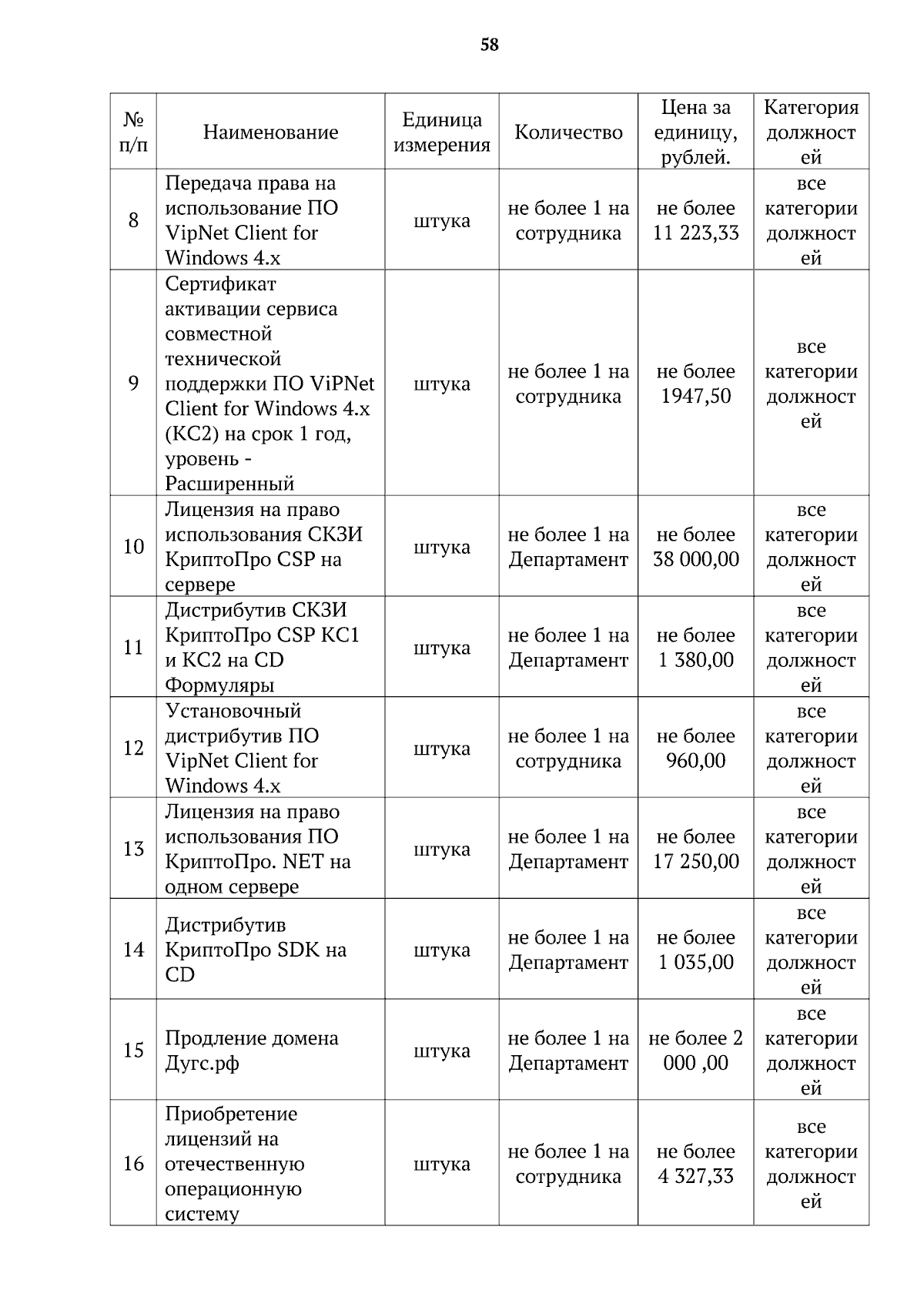 58

| № п/п | Наименование | Единица измерения | Количество | Цена за единицу, рублей. | Категория должностей |
|---|---|---|---|---|---|
| 8 | Передача права на использование ПО VipNet Client for Windows 4.x | штука | не более 1 на сотрудника | не более 11 223,33 | все категории должностей |
| 9 | Сертификат активации сервиса совместной технической поддержки ПО ViPNet Client for Windows 4.x (КС2) на срок 1 год, уровень - Расширенный | штука | не более 1 на сотрудника | не более 1947,50 | все категории должностей |
| 10 | Лицензия на право использования СКЗИ КриптоПро CSP на сервере | штука | не более 1 на Департамент | не более 38 000,00 | все категории должностей |
| 11 | Дистрибутив СКЗИ КриптоПро CSP КС1 и КС2 на CD Формуляры | штука | не более 1 на Департамент | не более 1 380,00 | все категории должностей |
| 12 | Установочный дистрибутив ПО VipNet Client for Windows 4.x | штука | не более 1 на сотрудника | не более 960,00 | все категории должностей |
| 13 | Лицензия на право использования ПО КриптоПро. NET на одном сервере | штука | не более 1 на Департамент | не более 17 250,00 | все категории должностей |
| 14 | Дистрибутив КриптоПро SDK на CD | штука | не более 1 на Департамент | не более 1 035,00 | все категории должностей |
| 15 | Продление домена Дугс.рф | штука | не более 1 на Департамент | не более 2 000 ,00 | все категории должностей |
| 16 | Приобретение лицензий на отечественную операционную систему | штука | не более 1 на сотрудника | не более 4 327,33 | все категории должностей |